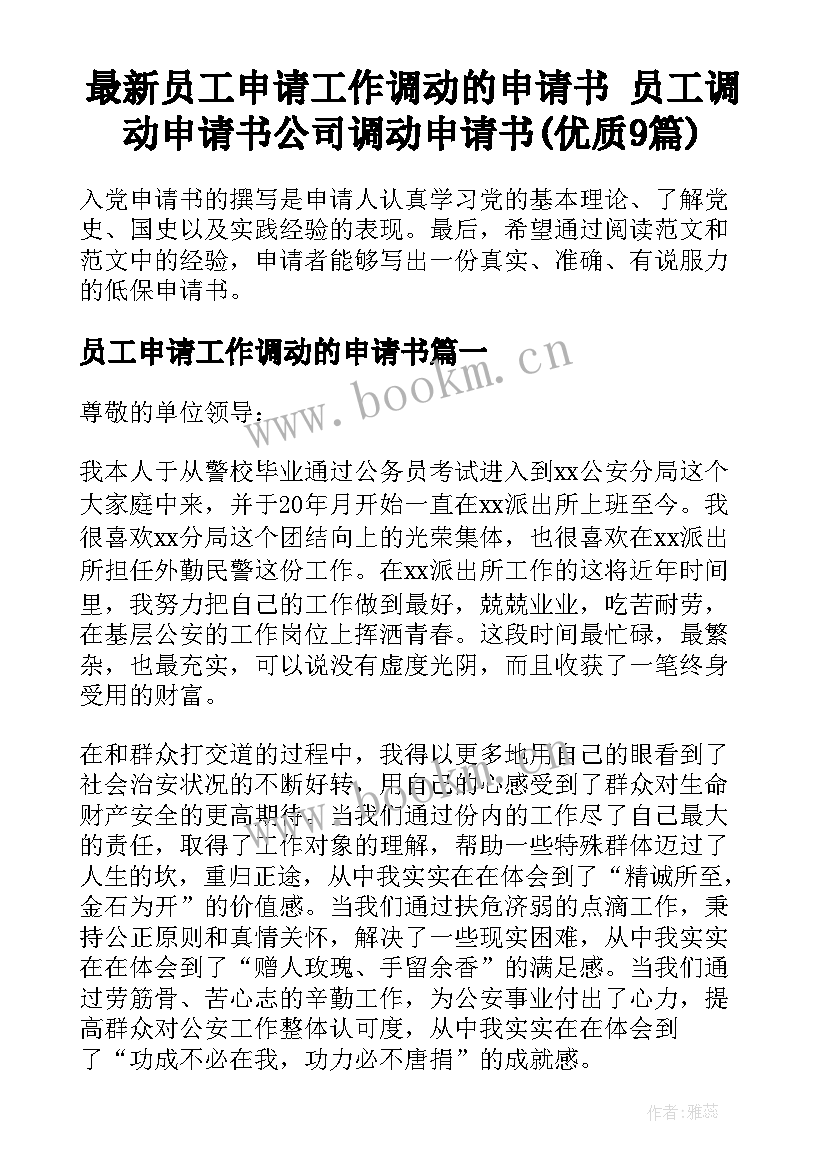 最新员工申请工作调动的申请书 员工调动申请书公司调动申请书(优质9篇)

入党申请书的撰写是申请人认真学习党的基本理论、了解党史、国史以及实践经验的表现。最后，希望通过阅读范文和范文中的经验，申请者能够写出一份真实、准确、有说服力的低保申请书。

员工申请工作调动的申请书篇一

www.bookm.cn

尊敬的单位领导：

我本人于从警校毕业通过公务员考试进入到xx公安分局这个大家庭中来，并于20年月开始一直在xx派出所上班至今。我很喜欢xx分局这个团结向上的光荣集体，也很喜欢在xx派出所担任外勤民警这份工作。在xx派出所工作的这将近年时间里，我努力把自己的工作做到最好，兢兢业业，吃苦耐劳，在基层公安的工作岗位上挥洒青春。这段时间最忙碌，最繁杂，也最充实，可以说没有虚度光阴，而且收获了一笔终身受用的财富。

在和群众打交道的过程中，我得以更多地用自己的眼看到了社会治安状况的不断好转，用自己的心感受到了群众对生命财产安全的更高期待。当我们通过份内的工作尽了自己最大的责任，取得了工作对象的理解，帮助一些特殊群体迈过了人生的坎，重归正途，从中我实实在在体会到了“精诚所至，金石为开”的价值感。当我们通过扶危济弱的点滴工作，秉持公正原则和真情关怀，解决了一些现实困难，从中我实实在在体会到了“赠人玫瑰、手留余香”的满足感。当我们通过劳筋骨、苦心志的辛勤工作，为公安事业付出了心力，提高群众对公安工作整体认可度，从中我实实在在体会到了“功成不必在我，功力必不唐捐”的成就感。

作者：雅蕊